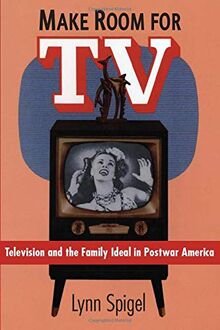 MAKE ROOM FOR
TV

Television and the Family Ideal in Postwar America

Lynn Spigel